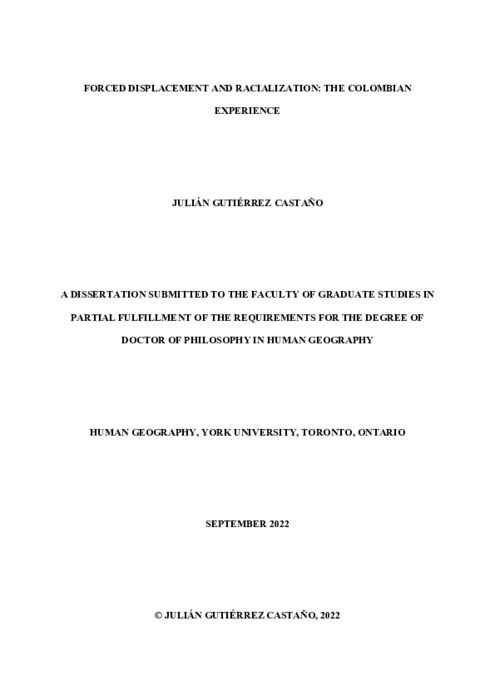 FORCED DISPLACEMENT AND RACIALIZATION: THE COLOMBIAN EXPERIENCE

JULIÁN GUTIÉRREZ CASTAÑO

A DISSERTATION SUBMITTED TO THE FACULTY OF GRADUATE STUDIES IN PARTIAL FULFILLMENT OF THE REQUIREMENTS FOR THE DEGREE OF DOCTOR OF PHILOSOPHY IN HUMAN GEOGRAPHY

HUMAN GEOGRAPHY, YORK UNIVERSITY, TORONTO, ONTARIO

SEPTEMBER 2022

© JULIÁN GUTIÉRREZ CASTAÑO, 2022